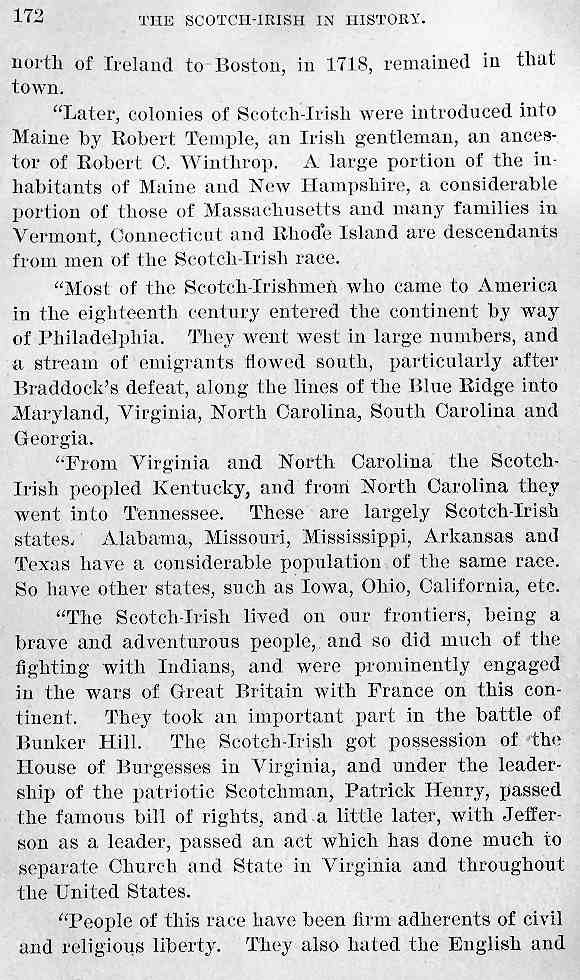 172 THE SCOTCH-IRISH IN HISTORY.

north of Ireland to Boston, in 1718, remained in that town.

"Later, colonies of Scotch-Irish were introduced into Maine by Robert Temple, an Irish gentleman, an ancestor of Robert C. Winthrop. A large portion of the inhabitants of Maine and New Hampshire, a considerable portion of those of Massachusetts and many families in Vermont, Connecticut and Rhode Island are descendants from men of the Scotch-Irish race.

"Most of the Scotch-Irishmen who came to America in the eighteenth century entered the continent by way of Philadelphia. They went west in large numbers, and a stream of emigrants flowed south, particularly after Braddock's defeat, along the lines of the Blue Ridge into Maryland, Virginia, North Carolina, South Carolina and Georgia.

"From Virginia and North Carolina the Scotch-Irish peopled Kentucky, and from North Carolina they went into Tennessee. These are largely Scotch-Irish states. Alabama, Missouri, Mississippi, Arkansas and Texas have a considerable population of the same race. So have other states, such as Iowa, Ohio, California, etc.

"The Scotch-Irish lived on our frontiers, being a brave and adventurous people, and so did much of the fighting with Indians, and were prominently engaged in the wars of Great Britain with France on this continent. They took an important part in the battle of Bunker Hill. The Scotch-Irish got possession of the House of Burgesses in Virginia, and under the leadership of the patriotic Scotchman, Patrick Henry, passed the famous bill of rights, and a little later, with Jefferson as a leader, passed an act which has done much to separate Church and State in Virginia and throughout the United States.

"People of this race have been firm adherents of civil and religious liberty. They also hated the English and